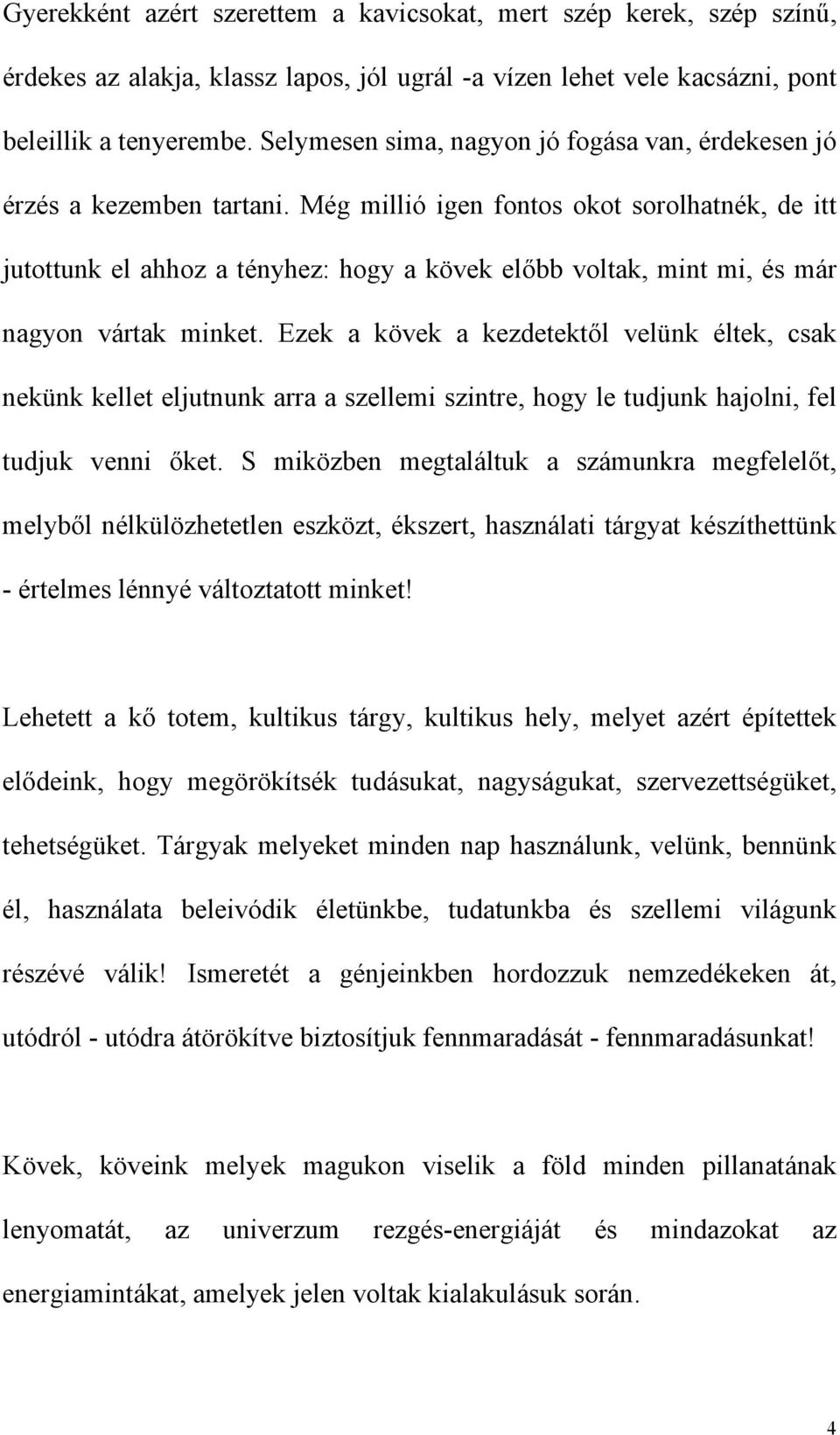 Gyerekként azért szerettem a kavicsokat, mert szép kerek, szép színű, érdekes az alakja, klassz lapos, jól ugrál -a vízen lehet vele kacsázni, pont beleillik a tenyerembe. Selymesen sima, nagyon jó fogása van, érdekesen jó érzés a kezemben tartani. Még millió igen fontos okot sorolhatnék, de itt jutottunk el ahhoz a tényhez: hogy a kövek előbb voltak, mint mi, és már nagyon vártak minket. Ezek a kövek a kezdetektől velünk éltek, csak nekünk kellet eljutnunk arra a szellemi szintre, hogy le tudjunk hajolni, fel tudjuk venni őket. S miközben megtaláltuk a számunkra megfelelőt, melyből nélkülözhetetlen eszközt, ékszert, használati tárgyat készíthettünk - értelmes lénnyé változtatott minket!

Lehetett a kő totem, kultikus tárgy, kultikus hely, melyet azért építettek elődeink, hogy megörökítsék tudásukat, nagyságukat, szervezettségüket, tehetségüket. Tárgyak melyeket minden nap használunk, velünk, bennünk él, használata beleivódik életünkbe, tudatunkba és szellemi világunk részévé válik! Ismeretét a génjeinkben hordozzuk nemzedékeken át, utódról - utódra átörökítve biztosítjuk fennmaradását - fennmaradásunkat!

Kövek, köveink melyek magukon viselik a föld minden pillanatának lenyomatát, az univerzum rezgés-energiáját és mindazokat az energiamintákat, amelyek jelen voltak kialakulásuk során.

4